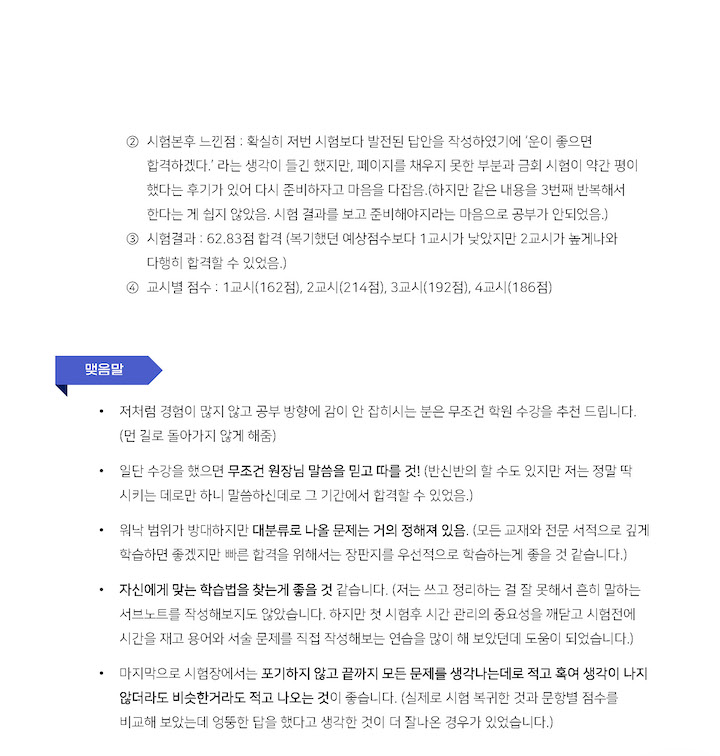 ② 시험본후 느낀점 : 확실히 저번 시험보다 발전된 답안을 작성하였기에 '운이 좋으면 합격하겠다.' 라는 생각이 들긴 했지만, 페이지를 채우지 못한 부분과 금회 시험이 약간 평이했다는 후기가 있어 다시 준비하자고 마음을 다잡음.(하지만 같은 내용을 3번째 반복해서 한다는 게 쉽지 않았음. 시험 결과를 보고 준비해야지라는 마음으로 공부가 안되었음.)

③ 시험결과 : 62.83점 합격 (복기했던 예상점수보다 1교시가 낮았지만 2교시가 높게나와 다행히 합격할 수 있었음.)

④ 교시별 점수 : 1교시(162점), 2교시(214점), 3교시(192점), 4교시(186점)

맺음말

• 저처럼 경험이 많지 않고 공부 방향에 감이 안 잡히시는 분은 무조건 학원 수강을 추천 드립니다. (먼 길로 돌아가지 않게 해줌)

• 일단 수강을 했으면 무조건 원장님 말씀을 믿고 따를 것! (반신반의 할 수도 있지만 저는 정말 딱 시키는 데로만 하니 말씀하신데로 그 기간에서 합격할 수 있었음.)

• 워낙 범위가 방대하지만 대분류로 나올 문제는 거의 정해져 있음. (모든 교재와 전문 서적으로 깊게 학습하면 좋겠지만 빠른 합격을 위해서는 장판지를 우선적으로 학습하는게 좋을 것 같습니다.)

• 자신에게 맞는 학습법을 찾는게 좋을 것 같습니다. (저는 쓰고 정리하는 걸 잘 못해서 흔히 말하는 서브노트를 작성해보지도 않았습니다. 하지만 첫 시험후 시간 관리의 중요성을 깨닫고 시험전에 시간을 재고 용어와 서술 문제를 직접 작성해보는 연습을 많이 해 보았던데 도움이 되었습니다.)

• 마지막으로 시험장에서는 포기하지 않고 끝까지 모든 문제를 생각나는데로 적고 혹여 생각이 나지 않더라도 비슷한거라도 적고 나오는 것이 좋습니다. (실제로 시험 복귀한 것과 문항별 점수를 비교해 보았는데 엉뚱한 답을 했다고 생각한 것이 더 잘나온 경우가 있었습니다.)